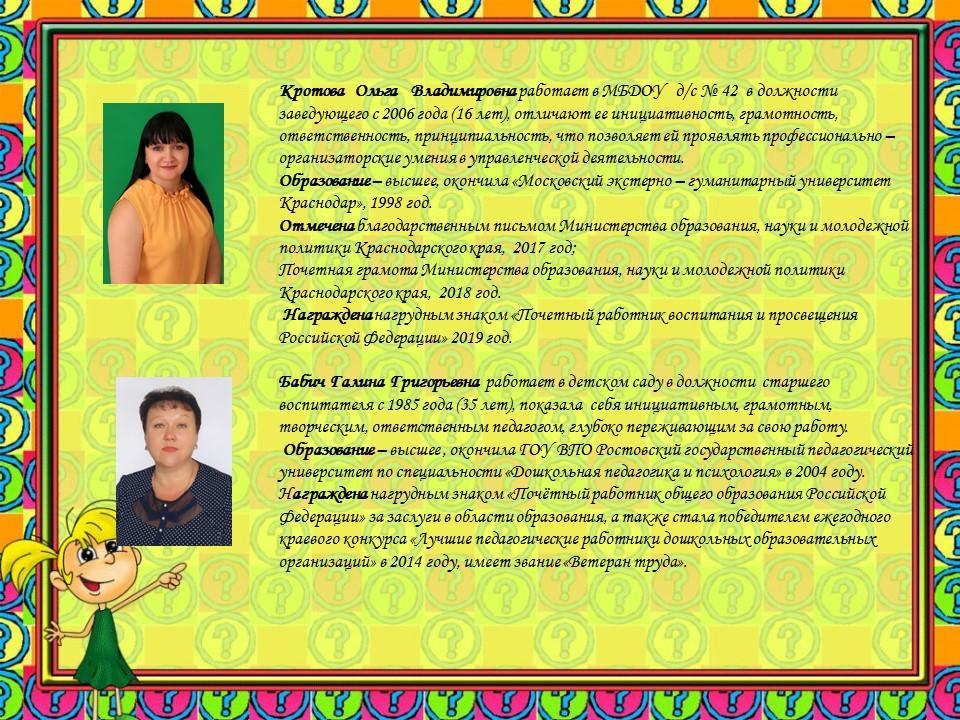 Кротова Ольга Владимировна работает в МБДОУ д/с № 42 в должности заведующего с 2006 года (16 лет), отличают ее инициативность, грамотность, ответственность, принципиальность, что позволяет ей проявлять профессионально – организаторские умения в управленческой деятельности.
Образование – высшее, окончила «Московский экстерно – гуманитарный университет Краснодар», 1998 год.
Отмечена благодарственным письмом Министерства образования, науки и молодежной политики Краснодарского края, 2017 год;
Почетная грамота Министерства образования, науки и молодежной политики Краснодарского края, 2018 год.
Награждена нагрудным знаком «Почетный работник воспитания и просвещения Российской Федерации» 2019 год.

Бабич Галина Григорьевна работает в детском саду в должности старшего воспитателя с 1985 года (35 лет), показала себя инициативным, грамотным, творческим, ответственным педагогом, глубоко переживающим за свою работу.
Образование – высшее, окончила ГОУ ВПО Ростовский государственный педагогический университет по специальности «Дошкольная педагогика и психология» в 2004 году.
Награждена нагрудным знаком «Почётный работник общего образования Российской Федерации» за заслуги в области образования, а также стала победителем ежегодного краевого конкурса «Лучшие педагогические работники дошкольных образовательных организаций» в 2014 году, имеет звание «Ветеран труда».